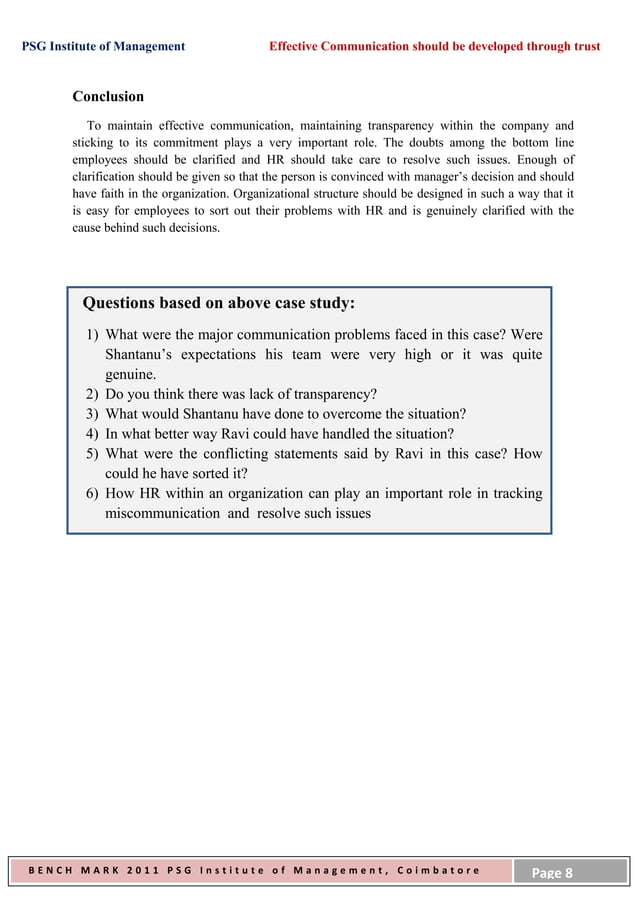 PSG Institute of Management

Effective Communication should be developed through trust

Conclusion

To maintain effective communication, maintaining transparency within the company and sticking to its commitment plays a very important role. The doubts among the bottom line employees should be clarified and HR should take care to resolve such issues. Enough of clarification should be given so that the person is convinced with manager's decision and should have faith in the organization. Organizational structure should be designed in such a way that it is easy for employees to sort out their problems with HR and is genuinely clarified with the cause behind such decisions.

Questions based on above case study:

1) What were the major communication problems faced in this case? Were Shantanu's expectations his team were very high or it was quite genuine.
2) Do you think there was lack of transparency?
3) What would Shantanu have done to overcome the situation?
4) In what better way Ravi could have handled the situation?
5) What were the conflicting statements said by Ravi in this case? How could he have sorted it?
6) How HR within an organization can play an important role in tracking miscommunication and resolve such issues

BENCH MARK 2011 PSG Institute of Management, Coimbatore

Page 8